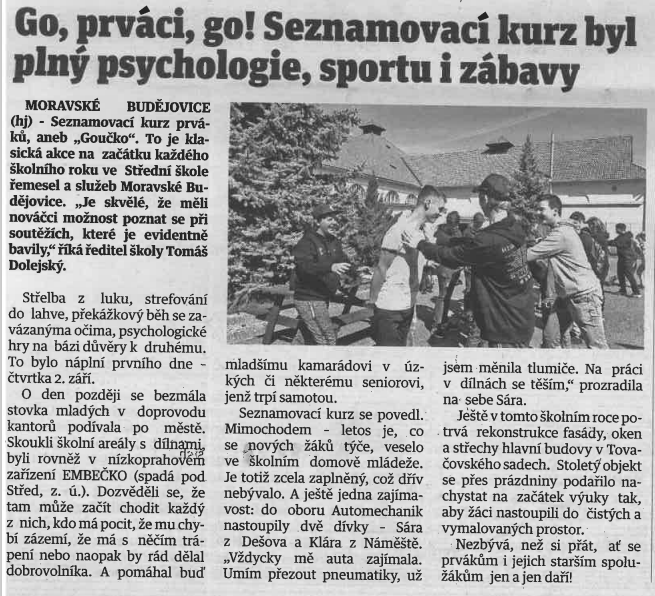 Go, prváci, go! Seznamovací kurz byl plný psychologie, sportu i zábavy

MORAVSKÉ BUDĚJOVICE (hj) - Seznamovací kurz prváků, aneb „Goučko". To je klasická akce na začátku každého školního roku ve Střední škole řemesel a služeb Moravské Budějovice. „Je skvělé, že měli nováčci možnost poznat se při soutěžích, které je evidentně bavily," říká ředitel školy Tomáš Dolejský.

Střelba z luku, strefování do lahve, překážkový běh se zavázanýma očima, psychologické hry na bázi důvěry k druhému. To bylo náplní prvního dne - čtvrtka 2. září.

O den později se bezmála stovka mladých v doprovodu kantorů podívala po městě. Skoukli školní areály s dílnami, byli rovněž v nízkoprahovém zařízení EMBEČKO (spadá pod Střed, z. ú.). Dozvěděli se, že tam může začít chodit každý z nich, kdo má pocit, že mu chybí zázemí, že má s něčím trápení nebo naopak by rád dělal dobrovolníka. A pomáhal buď mladšímu kamarádovi v úzkých či některému seniorovi, jenž trpí samotou.

Seznamovací kurz se povedl. Mimochodem - letos je, co se nových žáků týče, veselo ve školním domově mládeže. Je totiž zcela zaplněný, což dřív nebývalo. A ještě jedna zajímavost: do oboru Automechanik nastoupily dvě dívky - Sára z Dešova a Klára z Náměště. „Vždycky mě auta zajímala. Umím přezout pneumatiky, už jsem měnila tlumiče. Na práci v dílnách se těším," prozradila na sebe Sára.

Ještě v tomto školním roce potrvá rekonstrukce fasády, oken a střechy hlavní budovy v Tovačovského sadech. Stoletý objekt se přes prázdniny podařilo nachystat na začátek výuky tak, aby žáci nastoupili do čistých a vymalovaných prostor.

Nezbývá, než si přát, ať se prvákům i jejich starším spolužákům jen a jen daří!